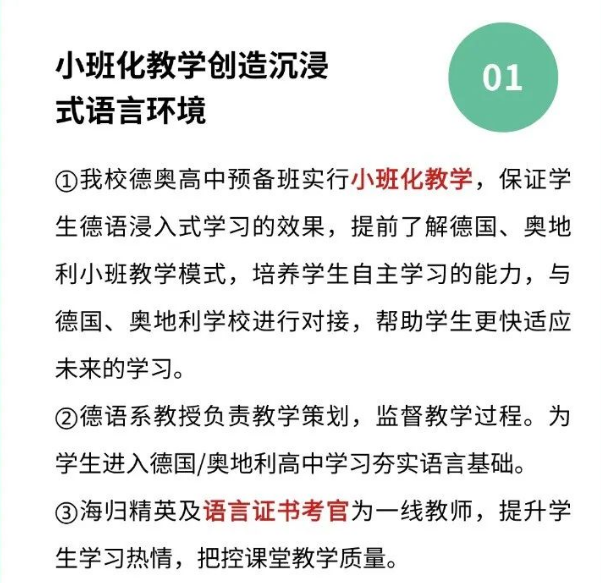 小班化教学创造沉浸式语言环境

01

①我校德奥高中预备班实行小班化教学，保证学生德语浸入式学习的效果，提前了解德国、奥地利小班教学模式，培养学生自主学习的能力，与德国、奥地利学校进行对接，帮助学生更快适应未来的学习。

②德语系教授负责教学策划，监督教学过程。为学生进入德国/奥地利高中学习夯实语言基础。

③海归精英及语言证书考官为一线教师，提升学生学习热情，把控课堂教学质量。